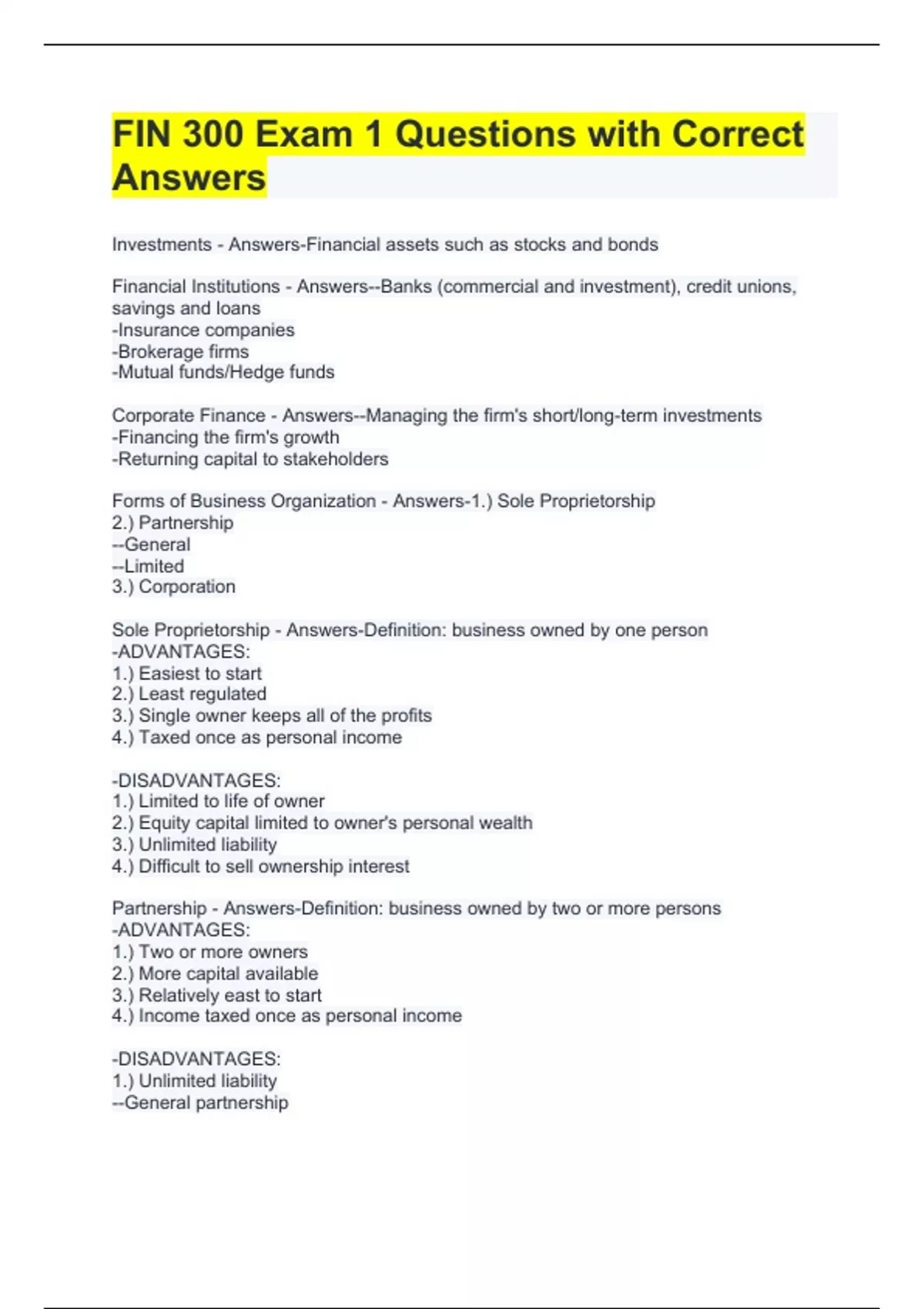 FIN 300 Exam 1 Questions with Correct Answers

Investments - Answers-Financial assets such as stocks and bonds

Financial Institutions - Answers--Banks (commercial and investment), credit unions, savings and loans
-Insurance companies
-Brokerage firms
-Mutual funds/Hedge funds

Corporate Finance - Answers--Managing the firm's short/long-term investments
-Financing the firm's growth
-Returning capital to stakeholders

Forms of Business Organization - Answers-1.) Sole Proprietorship
2.) Partnership
--General
--Limited
3.) Corporation

Sole Proprietorship - Answers-Definition: business owned by one person
-ADVANTAGES:
1.) Easiest to start
2.) Least regulated
3.) Single owner keeps all of the profits
4.) Taxed once as personal income

-DISADVANTAGES:
1.) Limited to life of owner
2.) Equity capital limited to owner's personal wealth
3.) Unlimited liability
4.) Difficult to sell ownership interest

Partnership - Answers-Definition: business owned by two or more persons
-ADVANTAGES:
1.) Two or more owners
2.) More capital available
3.) Relatively east to start
4.) Income taxed once as personal income

-DISADVANTAGES:
1.) Unlimited liability
--General partnership